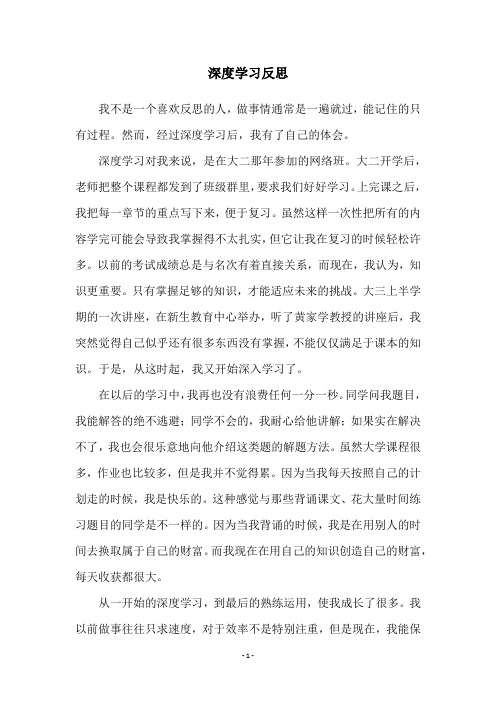 深度学习反思

我不是一个喜欢反思的人，做事情通常是一遍就过，能记住的只有过程。然而，经过深度学习后，我有了自己的体会。

深度学习对我来说，是在大二那年参加的网络班。大二开学后，老师把整个课程都发到了班级群里，要求我们好好学习。上完课之后，我把每一章节的重点写下来，便于复习。虽然这样一次性把所有的内容学完可能会导致我掌握得不太扎实，但它让我在复习的时候轻松许多。以前的考试成绩总是与名次有着直接关系，而现在，我认为，知识更重要。只有掌握足够的知识，才能适应未来的挑战。大三上半学期的一次讲座，在新生教育中心举办，听了黄家学教授的讲座后，我突然觉得自己似乎还有很多东西没有掌握，不能仅仅满足于课本的知识。于是，从这时起，我又开始深入学习了。

在以后的学习中，我再也没有浪费任何一分一秒。同学问我题目，我能解答的绝不逃避；同学不会的，我耐心给他讲解；如果实在解决不了，我也会很乐意地向他介绍这类题的解题方法。虽然大学课程很多，作业也比较多，但是我并不觉得累。因为当我每天按照自己的计划走的时候，我是快乐的。这种感觉与那些背诵课文、花大量时间练习题目的同学是不一样的。因为当我背诵的时候，我是在用别人的时间去换取属于自己的财富。而我现在在用自己的知识创造自己的财富，每天收获都很大。

从一开始的深度学习，到最后的熟练运用，使我成长了很多。我以前做事往往只求速度，对于效率不是特别注重，但是现在，我能保

- 1 -